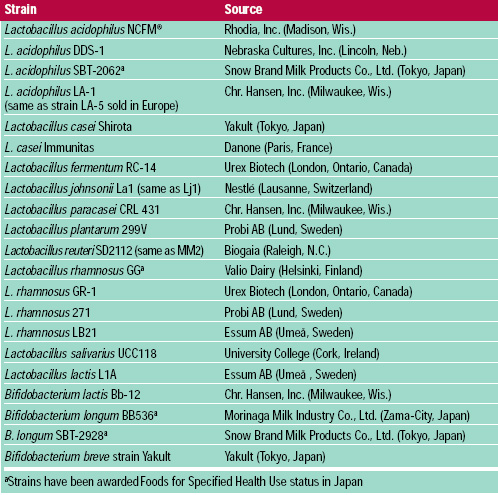 | Strain | Source |
|---|---|
| Lactobacillus acidophilus NCFM® | Rhodia, Inc. (Madison, Wis.) |
| L. acidophilus DDS-1 | Nebraska Cultures, Inc. (Lincoln, Neb.) |
| L. acidophilus SBT-2062$^a$ | Snow Brand Milk Products Co., Ltd. (Tokyo, Japan) |
| L. acidophilus LA-1 (same as strain LA-5 sold in Europe) | Chr. Hansen, Inc. (Milwaukee, Wis.) |
| Lactobacillus casei Shirota | Yakult (Tokyo, Japan) |
| L. casei Immunitas | Danone (Paris, France) |
| Lactobacillus fermentum RC-14 | Urex Biotech (London, Ontario, Canada) |
| Lactobacillus johnsonii La1 (same as Lj1) | Nestlé (Lausanne, Switzerland) |
| Lactobacillus paracasei CRL 431 | Chr. Hansen, Inc. (Milwaukee, Wis.) |
| Lactobacillus plantarum 299V | Probi AB (Lund, Sweden) |
| Lactobacillus reuteri SD2112 (same as MM2) | Biogaia (Raleigh, N.C.) |
| Lactobacillus rhamnosus GG$^a$ | Valio Dairy (Helsinki, Finland) |
| L. rhamnosus GR-1 | Urex Biotech (London, Ontario, Canada) |
| L. rhamnosus 271 | Probi AB (Lund, Sweden) |
| L. rhamnosus LB21 | Essum AB (Umeå, Sweden) |
| Lactobacillus salivarius UCC118 | University College (Cork, Ireland) |
| Lactobacillus lactis L1A | Essum AB (Umeå , Sweden) |
| Bifidobacterium lactis Bb-12 | Chr. Hansen, Inc. (Milwaukee, Wis.) |
| Bifidobacterium longum BB536$^a$ | Morinaga Milk Industry Co., Ltd. (Zama-City, Japan) |
| B. longum SBT-2928$^a$ | Snow Brand Milk Products Co., Ltd. (Tokyo, Japan) |
| Bifidobacterium breve strain Yakult | Yakult (Tokyo, Japan) |

$^a$Strains have been awarded Foods for Specified Health Use status in Japan